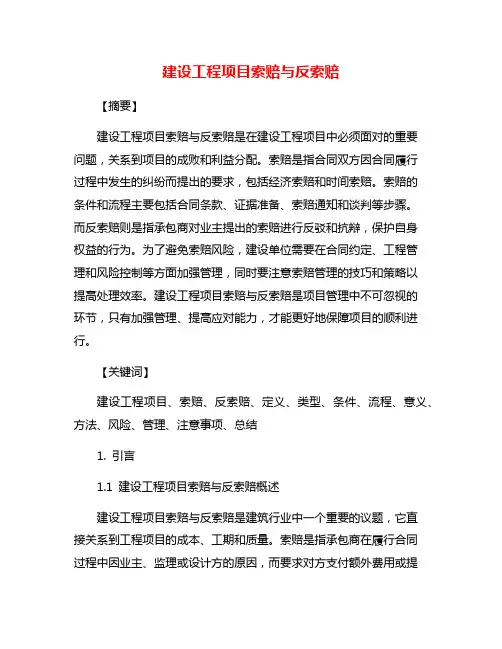 建设工程项目索赔与反索赔

【摘要】

建设工程项目索赔与反索赔是在建设工程项目中必须面对的重要问题，关系到项目的成败和利益分配。索赔是指合同双方因合同履行过程中发生的纠纷而提出的要求，包括经济索赔和时间索赔。索赔的条件和流程主要包括合同条款、证据准备、索赔通知和谈判等步骤。而反索赔则是指承包商对业主提出的索赔进行反驳和抗辩，保护自身权益的行为。为了避免索赔风险，建设单位需要在合同约定、工程管理和风险控制等方面加强管理，同时要注意索赔管理的技巧和策略以提高处理效率。建设工程项目索赔与反索赔是项目管理中不可忽视的环节，只有加强管理、提高应对能力，才能更好地保障项目的顺利进行。

【关键词】

建设工程项目、索赔、反索赔、定义、类型、条件、流程、意义、方法、风险、管理、注意事项、总结

1. 引言

1.1 建设工程项目索赔与反索赔概述

建设工程项目索赔与反索赔是建筑行业中一个重要的议题，它直接关系到工程项目的成本、工期和质量。索赔是指承包商在履行合同过程中因业主、监理或设计方的原因，而要求对方支付额外费用或提